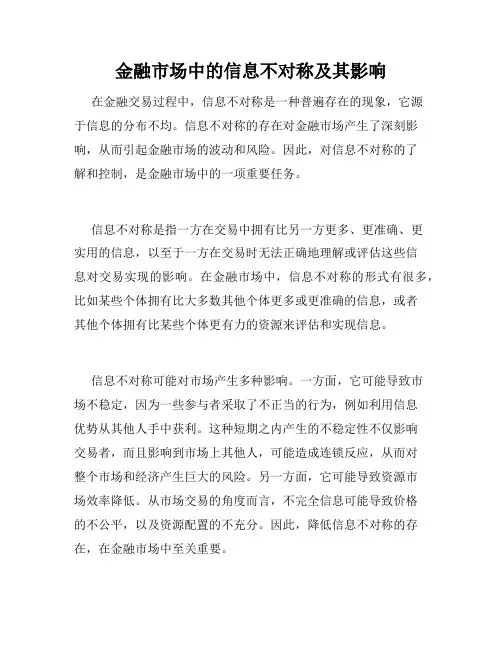 金融市场中的信息不对称及其影响

在金融交易过程中，信息不对称是一种普遍存在的现象，它源于信息的分布不均。信息不对称的存在对金融市场产生了深刻影响，从而引起金融市场的波动和风险。因此，对信息不对称的了解和控制，是金融市场中的一项重要任务。

信息不对称是指一方在交易中拥有比另一方更多、更准确、更实用的信息，以至于一方在交易时无法正确地理解或评估这些信息对交易实现的影响。在金融市场中，信息不对称的形式有很多，比如某些个体拥有比大多数其他个体更多或更准确的信息，或者其他个体拥有比某些个体更有力的资源来评估和实现信息。

信息不对称可能对市场产生多种影响。一方面，它可能导致市场不稳定，因为一些参与者采取了不正当的行为，例如利用信息优势从其他人手中获利。这种短期之内产生的不稳定性不仅影响交易者，而且影响到市场上其他人，可能造成连锁反应，从而对整个市场和经济产生巨大的风险。另一方面，它可能导致资源市场效率降低。从市场交易的角度而言，不完全信息可能导致价格的不公平，以及资源配置的不充分。因此，降低信息不对称的存在，在金融市场中至关重要。